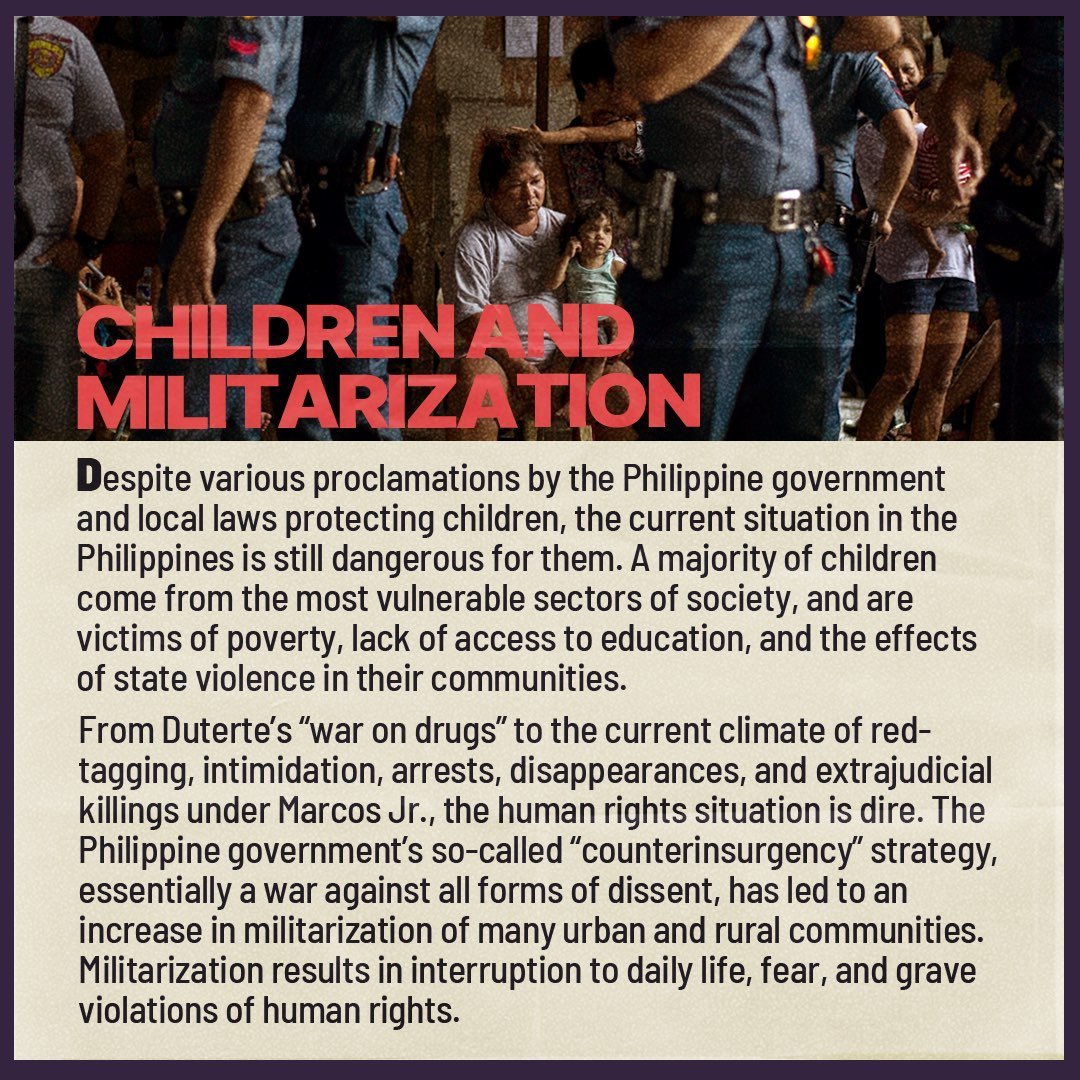 CHILDREN AND MILITARIZATION

Despite various proclamations by the Philippine government and local laws protecting children, the current situation in the Philippines is still dangerous for them. A majority of children come from the most vulnerable sectors of society, and are victims of poverty, lack of access to education, and the effects of state violence in their communities.

From Duterte's "war on drugs" to the current climate of red-tagging, intimidation, arrests, disappearances, and extrajudicial killings under Marcos Jr., the human rights situation is dire. The Philippine government's so-called "counterinsurgency" strategy, essentially a war against all forms of dissent, has led to an increase in militarization of many urban and rural communities. Militarization results in interruption to daily life, fear, and grave violations of human rights.